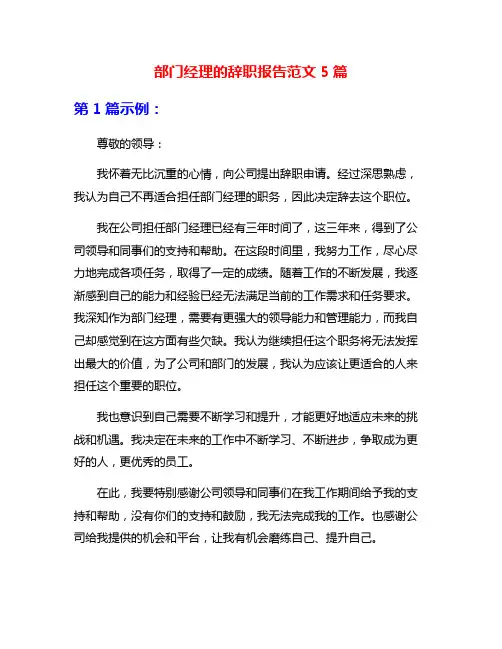 部门经理的辞职报告范文 5 篇

第 1 篇示例：

尊敬的领导：

我怀着无比沉重的心情，向公司提出辞职申请。经过深思熟虑，我认为自己不再适合担任部门经理的职务，因此决定辞去这个职位。

我在公司担任部门经理已经有三年时间了，这三年来，得到了公司领导和同事们的支持和帮助。在这段时间里，我努力工作，尽心尽力地完成各项任务，取得了一定的成绩。随着工作的不断发展，我逐渐感到自己的能力和经验已经无法满足当前的工作需求和任务要求。我深知作为部门经理，需要有更强大的领导能力和管理能力，而我自己却感觉到在这方面有些欠缺。我认为继续担任这个职务将无法发挥出最大的价值，为了公司和部门的发展，我认为应该让更适合的人来担任这个重要的职位。

我也意识到自己需要不断学习和提升，才能更好地适应未来的挑战和机遇。我决定在未来的工作中不断学习、不断进步，争取成为更好的人，更优秀的员工。

在此，我要特别感谢公司领导和同事们在我工作期间给予我的支持和帮助，没有你们的支持和鼓励，我无法完成我的工作。也感谢公司给我提供的机会和平台，让我有机会磨练自己、提升自己。